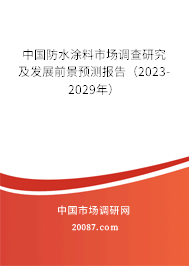 中国防水涂料市场调查研究及发展前景预测报告（2023-2029年）

中国市场调研网

20087.com